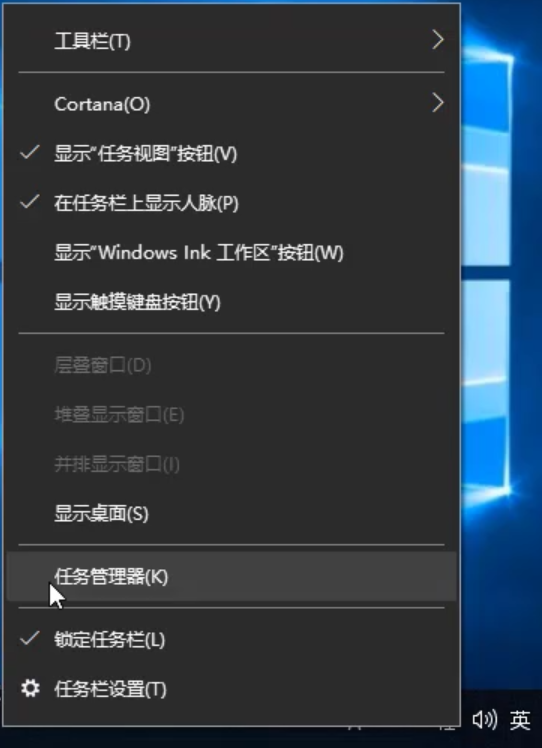 工具栏(T)

Cortana(O)

显示"任务视图"按钮(V)

在任务栏上显示人脉(P)

显示"Windows Ink 工作区"按钮(W)

显示触摸键盘按钮(Y)

层叠窗口(D)

堆叠显示窗口(E)

并排显示窗口(I)

显示桌面(S)

任务管理器(K)

锁定任务栏(L)

任务栏设置(T)

英